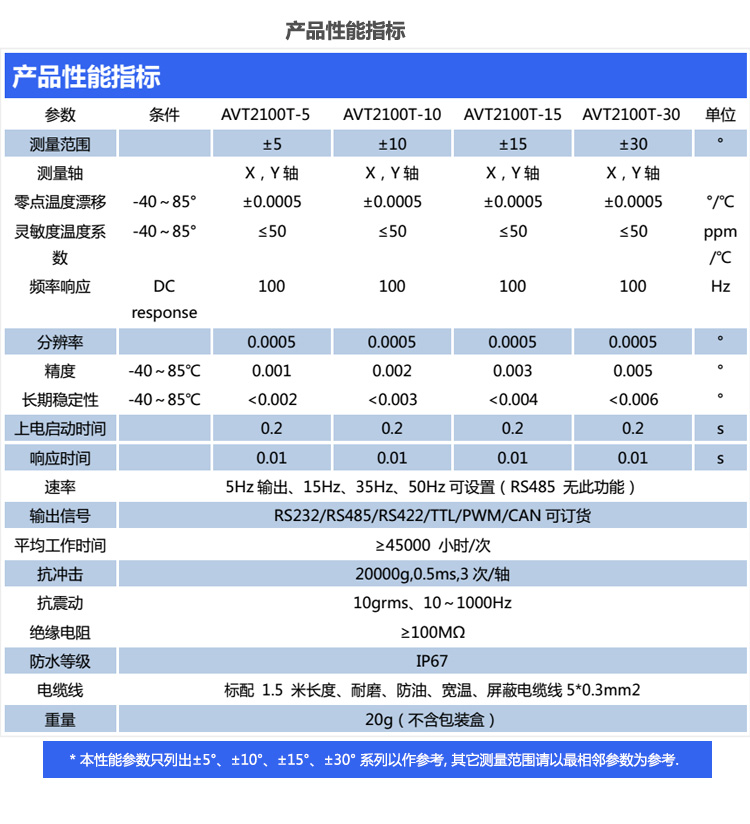 产品性能指标

产品性能指标

| 参数 | 条件 | AVT2100T-5 | AVT2100T-10 | AVT2100T-15 | AVT2100T-30 | 单位 |
|---|---|---|---|---|---|---|
| 测量范围 | | ±5 | ±10 | ±15 | ±30 | ° |
| 测量轴 | | X，Y 轴 | X，Y 轴 | X，Y 轴 | X，Y 轴 | |
| 零点温度漂移 | -40～85° | ±0.0005 | ±0.0005 | ±0.0005 | ±0.0005 | °/℃ |
| 灵敏度温度系数 | -40～85° | ≤50 | ≤50 | ≤50 | ≤50 | ppm /℃ |
| 频率响应 | DC response | 100 | 100 | 100 | 100 | Hz |
| 分辨率 | | 0.0005 | 0.0005 | 0.0005 | 0.0005 | ° |
| 精度 | -40～85℃ | 0.001 | 0.002 | 0.003 | 0.005 | ° |
| 长期稳定性 | -40～85℃ | <0.002 | <0.003 | <0.004 | <0.006 | ° |
| 上电启动时间 | | 0.2 | 0.2 | 0.2 | 0.2 | s |
| 响应时间 | | 0.01 | 0.01 | 0.01 | 0.01 | s |
| 速率 | 5Hz 输出、15Hz、35Hz、50Hz 可设置（RS485 无此功能） | | | | | |
| 输出信号 | RS232/RS485/RS422/TTL/PWM/CAN 可订货 | | | | | |
| 平均工作时间 | ≥45000 小时/次 | | | | | |
| 抗冲击 | 20000g,0.5ms,3 次/轴 | | | | | |
| 抗震动 | 10grms、10～1000Hz | | | | | |
| 绝缘电阻 | ≥100MΩ | | | | | |
| 防水等级 | IP67 | | | | | |
| 电缆线 | 标配 1.5 米长度、耐磨、防油、宽温、屏蔽电缆线 5*0.3mm2 | | | | | |
| 重量 | 20g（不含包装盒） | | | | | |

* 本性能参数只列出±5°、±10°、±15°、±30° 系列以作参考, 其它测量范围请以最相邻参数为参考.